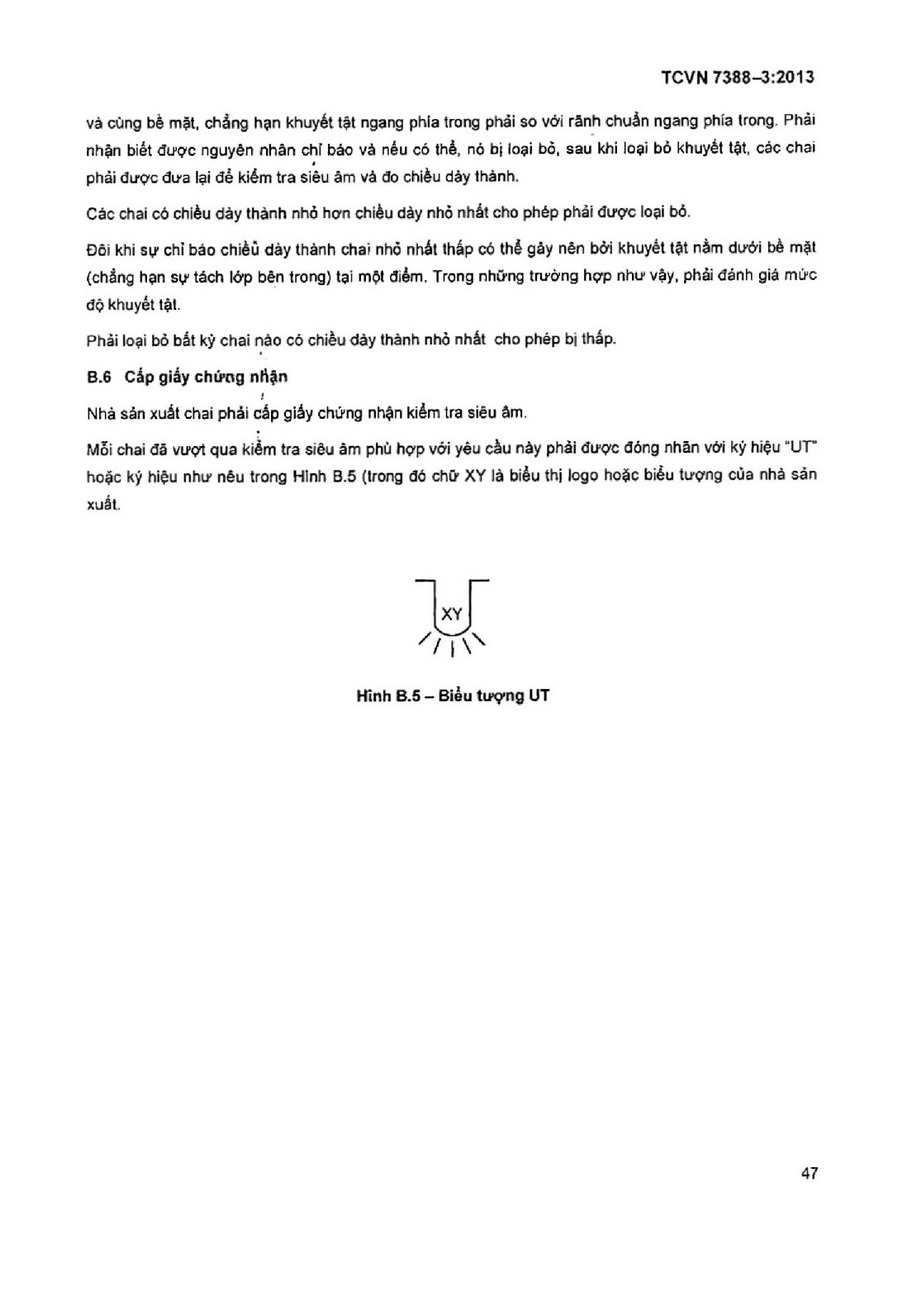 TCVN 7388–3:2013

và cùng bề mặt, chẳng hạn khuyết tật ngang phía trong phải so với rãnh chuẩn ngang phía trong. Phải nhận biết được nguyên nhân chỉ báo và nếu có thể, nó bị loại bỏ, sau khi loại bỏ khuyết tật, các chai phải được đưa lại để kiểm tra siêu âm và đo chiều dày thành.

Các chai có chiều dày thành nhỏ hơn chiều dày nhỏ nhất cho phép phải được loại bỏ.

Đôi khi sự chỉ báo chiều dày thành chai nhỏ nhất thấp có thể gây nên bởi khuyết tật nằm dưới bề mặt (chẳng hạn sự tách lớp bên trong) tại một điểm. Trong những trường hợp như vậy, phải đánh giá mức độ khuyết tật.

Phải loại bỏ bất kỳ chai nào có chiều dày thành nhỏ nhất cho phép bị thấp.

B.6 Cấp giấy chứng nhận

Nhà sản xuất chai phải cấp giấy chứng nhận kiểm tra siêu âm.

Mỗi chai đã vượt qua kiểm tra siêu âm phù hợp với yêu cầu này phải được đóng nhãn với ký hiệu "UT" hoặc ký hiệu như nêu trong Hình B.5 (trong đó chữ XY là biểu thị logo hoặc biểu tượng của nhà sản xuất.

XY

Hình B.5 – Biểu tượng UT

47